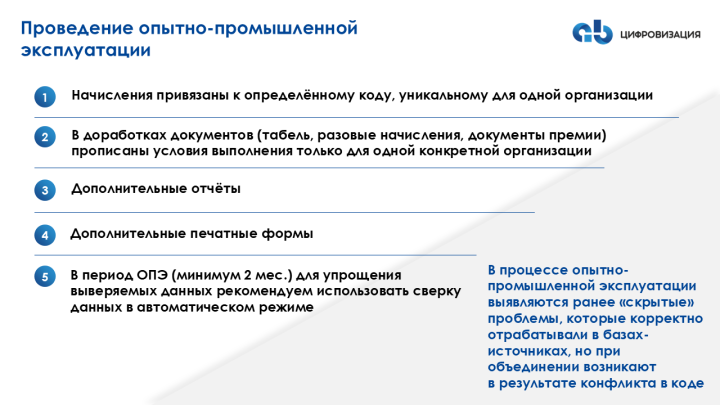 Проведение опытно-промышленной эксплуатации

ЦИФРОВИЗАЦИЯ

1 Начисления привязаны к определённому коду, уникальному для одной организации

2 В доработках документов (табель, разовые начисления, документы премии) прописаны условия выполнения только для одной конкретной организации

3 Дополнительные отчёты

4 Дополнительные печатные формы

5 В период ОПЭ (минимум 2 мес.) для упрощения выверяемых данных рекомендуем использовать сверку данных в автоматическом режиме

В процессе опытно-промышленной эксплуатации выявляются ранее «скрытые» проблемы, которые корректно отрабатывали в базах-источниках, но при объединении возникают в результате конфликта в коде